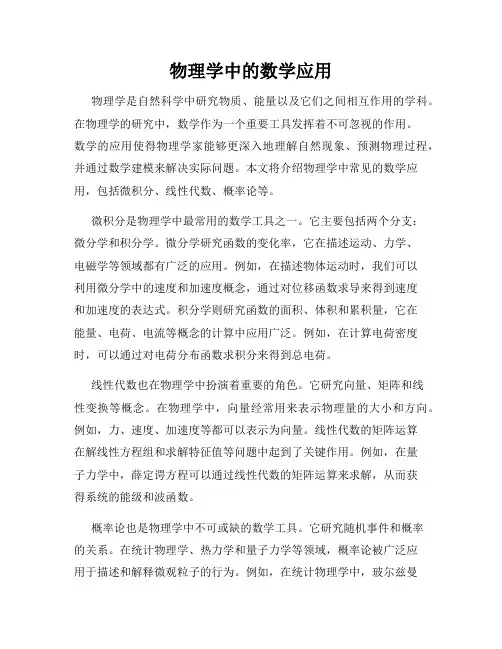 物理学中的数学应用

物理学是自然科学中研究物质、能量以及它们之间相互作用的学科。在物理学的研究中，数学作为一个重要工具发挥着不可忽视的作用。数学的应用使得物理学家能够更深入地理解自然现象、预测物理过程，并通过数学建模来解决实际问题。本文将介绍物理学中常见的数学应用，包括微积分、线性代数、概率论等。

微积分是物理学中最常用的数学工具之一。它主要包括两个分支：微分学和积分学。微分学研究函数的变化率，它在描述运动、力学、电磁学等领域都有广泛的应用。例如，在描述物体运动时，我们可以利用微分学中的速度和加速度概念，通过对位移函数求导来得到速度和加速度的表达式。积分学则研究函数的面积、体积和累积量，它在能量、电荷、电流等概念的计算中应用广泛。例如，在计算电荷密度时，可以通过对电荷分布函数求积分来得到总电荷。

线性代数也在物理学中扮演着重要的角色。它研究向量、矩阵和线性变换等概念。在物理学中，向量经常用来表示物理量的大小和方向。例如，力、速度、加速度等都可以表示为向量。线性代数的矩阵运算在解线性方程组和求解特征值等问题中起到了关键作用。例如，在量子力学中，薛定谔方程可以通过线性代数的矩阵运算来求解，从而获得系统的能级和波函数。

概率论也是物理学中不可或缺的数学工具。它研究随机事件和概率的关系。在统计物理学、热力学和量子力学等领域，概率论被广泛应用于描述和解释微观粒子的行为。例如，在统计物理学中，玻尔兹曼